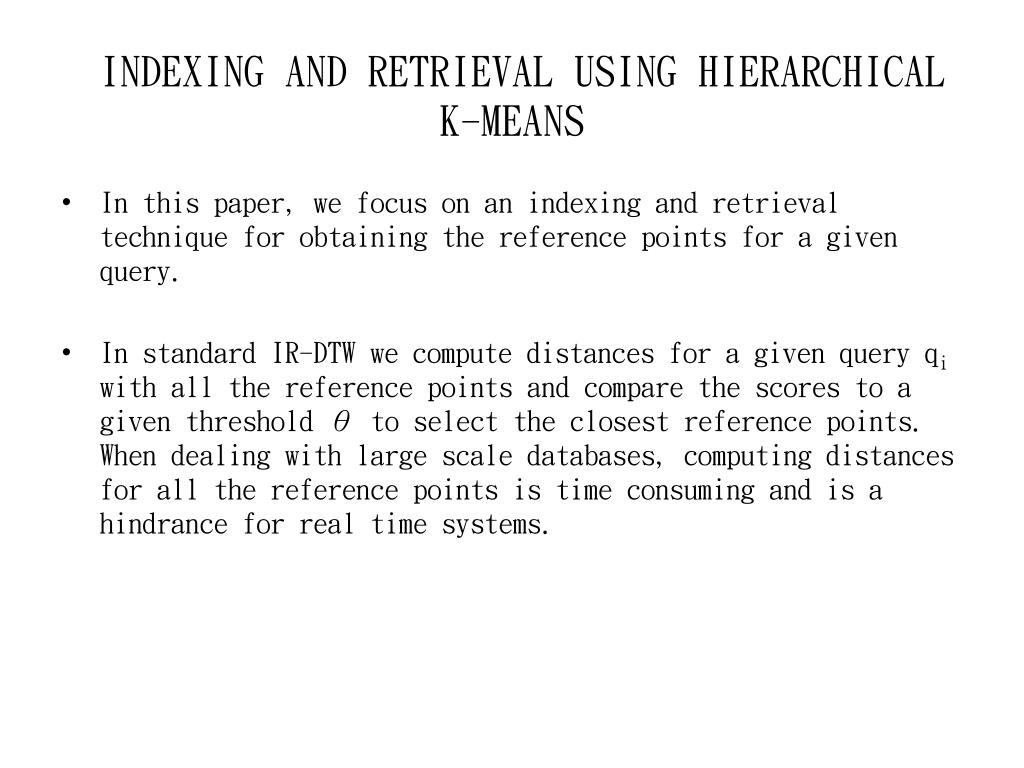 INDEXING AND RETRIEVAL USING HIERARCHICAL K-MEANS

• In this paper, we focus on an indexing and retrieval technique for obtaining the reference points for a given query.

• In standard IR-DTW we compute distances for a given query $q_i$ with all the reference points and compare the scores to a given threshold $\theta$ to select the closest reference points. When dealing with large scale databases, computing distances for all the reference points is time consuming and is a hindrance for real time systems.